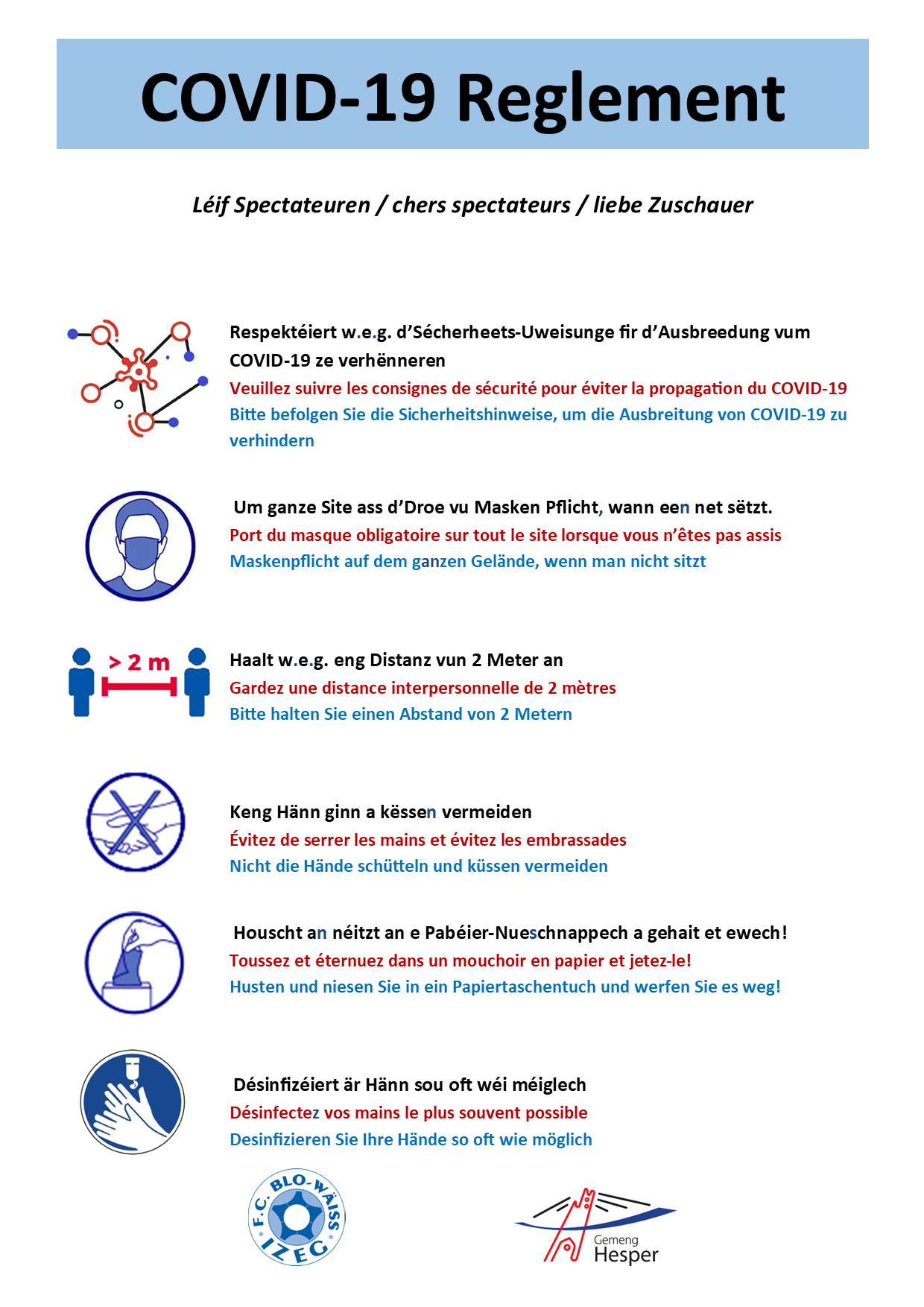 COVID-19 Reglement

Léif Spectateuren / chers spectateurs / liebe Zuschauer

Respektéiert w.e.g. d'Sécherheets-Uweisunge fir d'Ausbreedung vum COVID-19 ze verhënneren
Veuillez suivre les consignes de sécurité pour éviter la propagation du COVID-19
Bitte befolgen Sie die Sicherheitshinweise, um die Ausbreitung von COVID-19 zu verhindern

Um ganze Site ass d'Droe vu Masken Pflicht, wann een net sëtzt.
Port du masque obligatoire sur tout le site lorsque vous n'êtes pas assis
Maskenpflicht auf dem ganzen Gelände, wenn man nicht sitzt

> 2 m

Haalt w.e.g. eng Distanz vun 2 Meter an
Gardez une distance interpersonnelle de 2 mètres
Bitte halten Sie einen Abstand von 2 Metern

Keng Hänn ginn a këssen vermeiden
Évitez de serrer les mains et évitez les embrassades
Nicht die Hände schütteln und küssen vermeiden

Houscht an néitzt an e Pabéier-Nueschnappech a gehait et ewech!
Toussez et éternuez dans un mouchoir en papier et jetez-le!
Husten und niesen Sie in ein Papiertaschentuch und werfen Sie es weg!

Désinfizéiert är Hänn sou oft wéi méiglech
Désinfectez vos mains le plus souvent possible
Desinfizieren Sie Ihre Hände so oft wie möglich

F.C. BLO-WÄISS IZEG

Gemeng Hesper